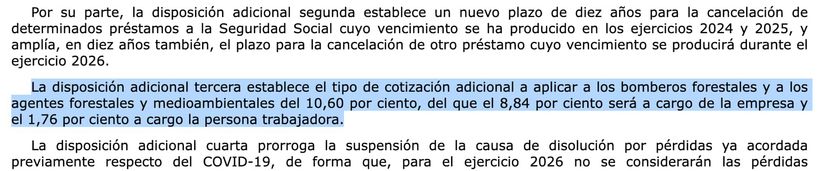 Por su parte, la disposición adicional segunda establece un nuevo plazo de diez años para la cancelación de determinados préstamos a la Seguridad Social cuyo vencimiento se ha producido en los ejercicios 2024 y 2025, y amplía, en diez años también, el plazo para la cancelación de otro préstamo cuyo vencimiento se producirá durante el ejercicio 2026.

La disposición adicional tercera establece el tipo de cotización adicional a aplicar a los bomberos forestales y a los agentes forestales y medioambientales del 10,60 por ciento, del que el 8,84 por ciento será a cargo de la empresa y el 1,76 por ciento a cargo la persona trabajadora.

La disposición adicional cuarta prorroga la suspensión de la causa de disolución por pérdidas ya acordada previamente respecto del COVID-19, de forma que, para el ejercicio 2026 no se considerarán las pérdidas